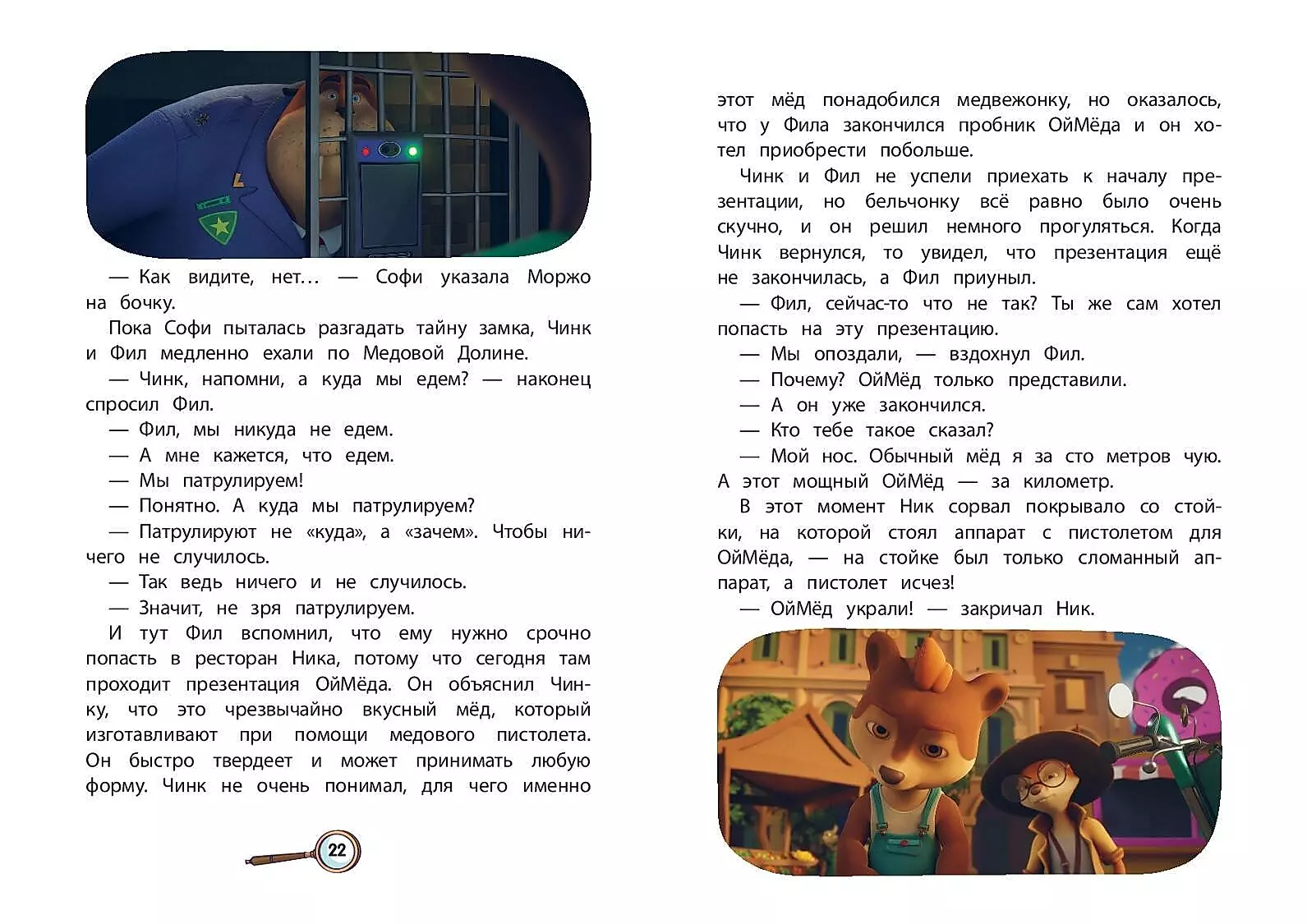 — Как видите, нет… — Софи указала Моржо на бочку.

Пока Софи пыталась разгадать тайну замка, Чинк и Фил медленно ехали по Медовой Долине.

— Чинк, напомни, а куда мы едем? — наконец спросил Фил.

— Фил, мы никуда не едем.

— А мне кажется, что едем.

— Мы патрулируем!

— Понятно. А куда мы патрулируем?

— Патрулируют не «куда», а «зачем». Чтобы ничего не случилось.

— Так ведь ничего и не случилось.

— Значит, не зря патрулируем.

И тут Фил вспомнил, что ему нужно срочно попасть в ресторан Ника, потому что сегодня там проходит презентация ОйМёда. Он объяснил Чинку, что это чрезвычайно вкусный мёд, который изготавливают при помощи медового пистолета. Он быстро твердеет и может принимать любую форму. Чинк не очень понимал, для чего именно

22

этот мёд понадобился медвежонку, но оказалось, что у Фила закончился пробник ОйМёда и он хотел приобрести побольше.

Чинк и Фил не успели приехать к началу презентации, но бельчонку всё равно было очень скучно, и он решил немного прогуляться. Когда Чинк вернулся, то увидел, что презентация ещё не закончилась, а Фил приуныл.

— Фил, сейчас-то что не так? Ты же сам хотел попасть на эту презентацию.

— Мы опоздали, — вздохнул Фил.

— Почему? ОйМёд только представили.

— А он уже закончился.

— Кто тебе такое сказал?

— Мой нос. Обычный мёд я за сто метров чую. А этот мощный ОйМёд — за километр.

В этот момент Ник сорвал покрывало со стойки, на которой стоял аппарат с пистолетом для ОйМёда, — на стойке был только сломанный аппарат, а пистолет исчез!

— ОйМёд украли! — закричал Ник.